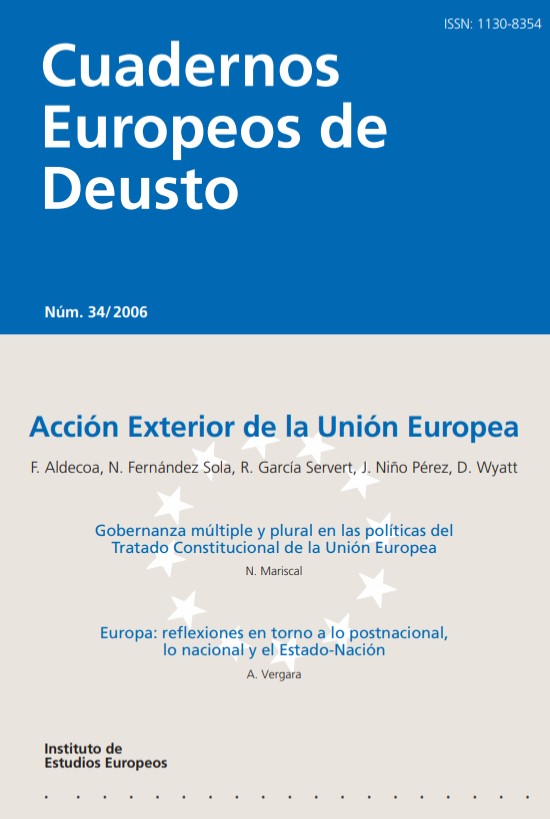 ISSN: 1130-8354

Cuadernos Europeos de Deusto

Núm. 34/2006

Acción Exterior de la Unión Europea

F. Aldecoa, N. Fernández Sola, R. García Servert, J. Niño Pérez, D. Wyatt

Gobernanza múltiple y plural en las políticas del Tratado Constitucional de la Unión Europea

N. Mariscal

Europa: reflexiones en torno a lo postnacional, lo nacional y el Estado-Nación

A. Vergara

Instituto de Estudios Europeos